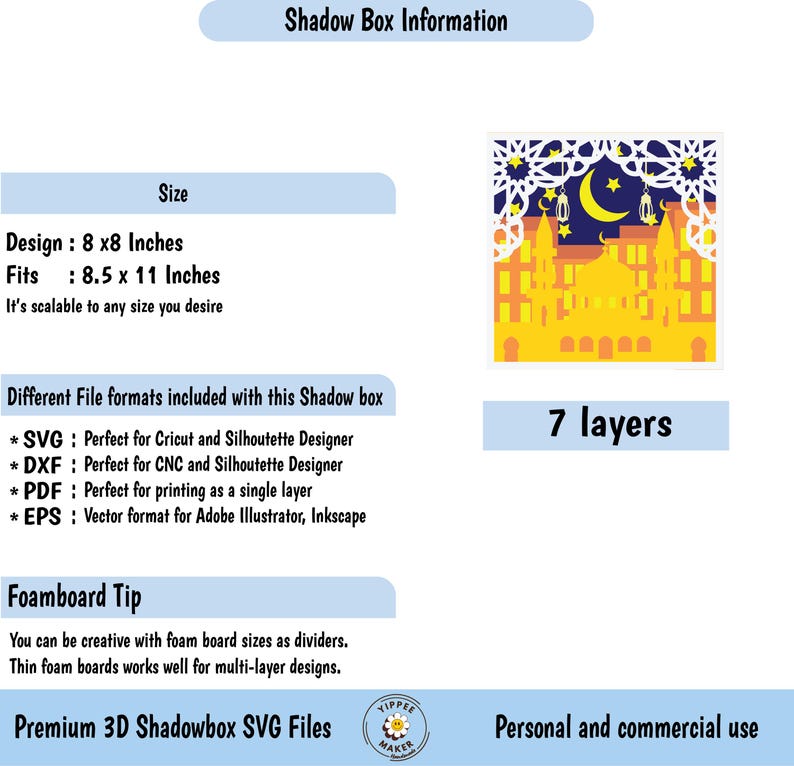 Shadow Box Information

Size

Design : 8 x8 Inches
Fits : 8.5 x 11 Inches
It's scalable to any size you desire

Different File formats included with this Shadow box

* SVG : Perfect for Cricut and Silhoutette Designer
* DXF : Perfect for CNC and Silhoutette Designer
* PDF : Perfect for printing as a single layer
* EPS : Vector format for Adobe Illustrator, Inkscape

Foamboard Tip

You can be creative with foam board sizes as dividers.
Thin foam boards works well for multi-layer designs.

7 layers

Premium 3D Shadowbox SVG Files

YIPPEE MAKER Handmade

Personal and commercial use